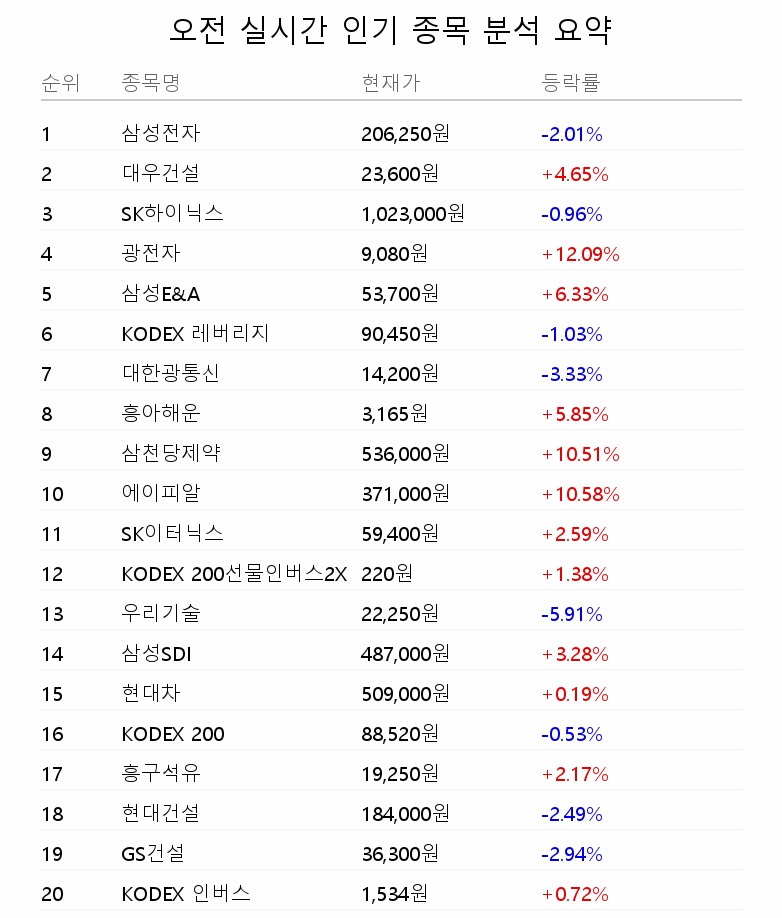 오전 실시간 인기 종목 분석 요약

| 순위 | 종목명 | 현재가 | 등락률 |
|---|---|---|---|
| 1 | 삼성전자 | 206,250원 | -2.01% |
| 2 | 대우건설 | 23,600원 | +4.65% |
| 3 | SK하이닉스 | 1,023,000원 | -0.96% |
| 4 | 광전자 | 9,080원 | +12.09% |
| 5 | 삼성E&A | 53,700원 | +6.33% |
| 6 | KODEX 레버리지 | 90,450원 | -1.03% |
| 7 | 대한광통신 | 14,200원 | -3.33% |
| 8 | 흥아해운 | 3,165원 | +5.85% |
| 9 | 삼천당제약 | 536,000원 | +10.51% |
| 10 | 에이피알 | 371,000원 | +10.58% |
| 11 | SK이터닉스 | 59,400원 | +2.59% |
| 12 | KODEX 200선물인버스2X | 220원 | +1.38% |
| 13 | 우리기술 | 22,250원 | -5.91% |
| 14 | 삼성SDI | 487,000원 | +3.28% |
| 15 | 현대차 | 509,000원 | +0.19% |
| 16 | KODEX 200 | 88,520원 | -0.53% |
| 17 | 흥구석유 | 19,250원 | +2.17% |
| 18 | 현대건설 | 184,000원 | -2.49% |
| 19 | GS건설 | 36,300원 | -2.94% |
| 20 | KODEX 인버스 | 1,534원 | +0.72% |